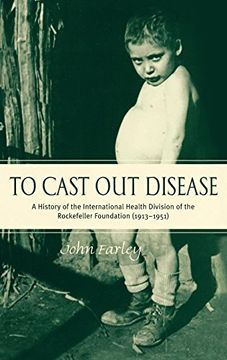 TO CAST OUT DISEASE

A History of the International Health Division of the Rockefeller Foundation (1913–1951)

John Farley